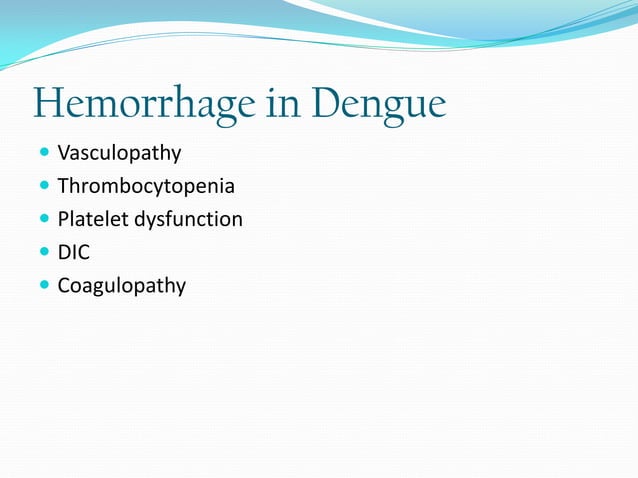 Hemorrhage in Dengue

- Vasculopathy
- Thrombocytopenia
- Platelet dysfunction
- DIC
- Coagulopathy